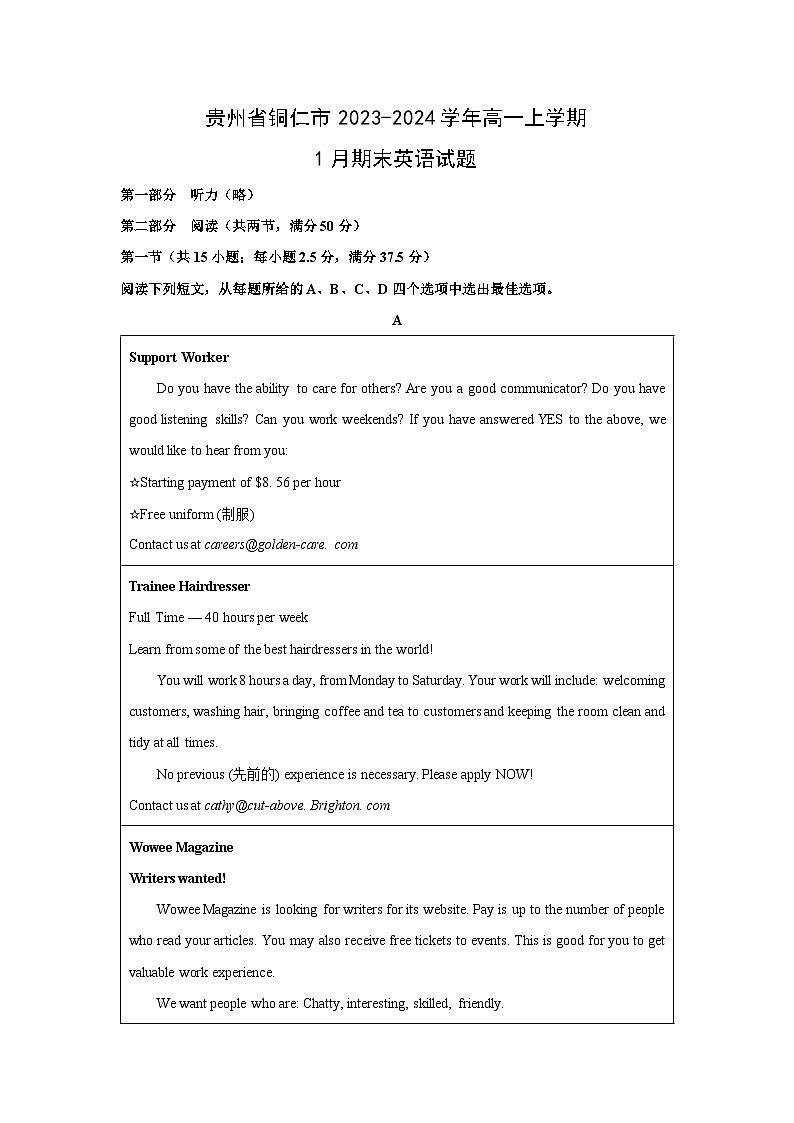 贵州省铜仁市 2023-2024 学年高一上学期

1 月期末英语试题

第一部分　听力（略）

第二部分　阅读（共两节，满分 50 分）

第一节（共 15 小题；每小题 2.5 分，满分 37.5 分）

阅读下列短文，从每题所给的 A、B、C、D 四个选项中选出最佳选项。

A

Support Worker

Do you have the ability to care for others? Are you a good communicator? Do you have good listening skills? Can you work weekends? If you have answered YES to the above, we would like to hear from you:

☆Starting payment of $8. 56 per hour

☆Free uniform (制服)

Contact us at careers@golden-care. com

Trainee Hairdresser

Full Time — 40 hours per week

Learn from some of the best hairdressers in the world!

You will work 8 hours a day, from Monday to Saturday. Your work will include: welcoming customers, washing hair, bringing coffee and tea to customers and keeping the room clean and tidy at all times.

No previous (先前的) experience is necessary. Please apply NOW!

Contact us at cathy@cut-above. Brighton. com

Wowee Magazine

Writers wanted!

Wowee Magazine is looking for writers for its website. Pay is up to the number of people who read your articles. You may also receive free tickets to events. This is good for you to get valuable work experience.

We want people who are: Chatty, interesting, skilled, friendly.